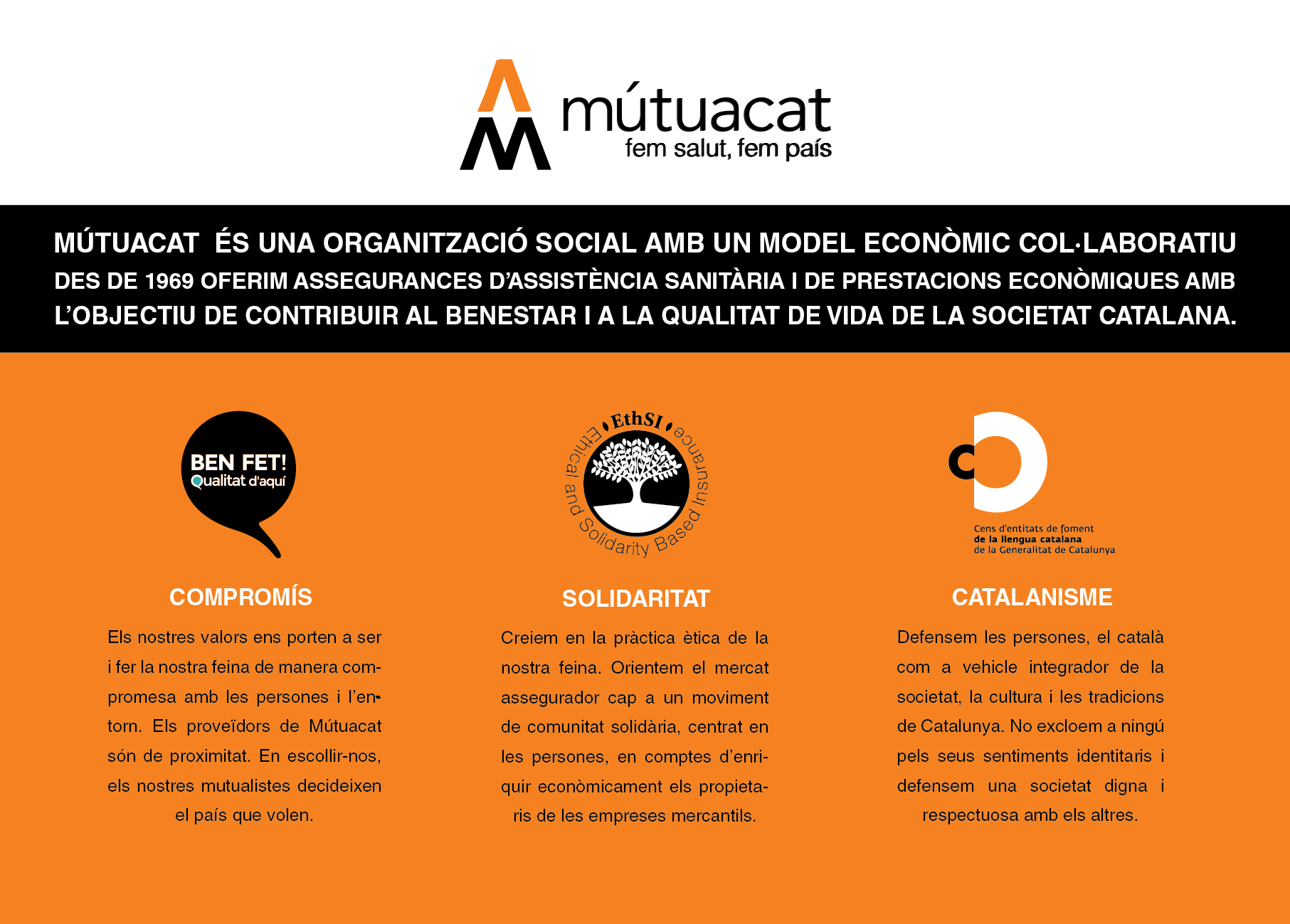 mútuacat
fem salut, fem país

MÚTUACAT ÉS UNA ORGANITZACIÓ SOCIAL AMB UN MODEL ECONÒMIC COL·LABORATIU
DES DE 1969 OFERIM ASSEGURANCES D'ASSISTÈNCIA SANITÀRIA I DE PRESTACIONS ECONÒMIQUES AMB L'OBJECTIU DE CONTRIBUIR AL BENESTAR I A LA QUALITAT DE VIDA DE LA SOCIETAT CATALANA.

BEN FET!
Qualitat d'aquí

COMPROMÍS

Els nostres valors ens porten a ser i fer la nostra feina de manera compromesa amb les persones i l'entorn. Els proveïdors de Mútuacat són de proximitat. En escollir-nos, els nostres mutualistes decideixen el país que volen.

EthSI
Ethical and Solidarity Based Insurance

SOLIDARITAT

Creiem en la pràctica ètica de la nostra feina. Orientem el mercat assegurador cap a un moviment de comunitat solidària, centrat en les persones, en comptes d'enriquir econòmicament els propietaris de les empreses mercantils.

Cens d'entitats de foment
de la llengua catalana
de la Generalitat de Catalunya

CATALANISME

Defensem les persones, el català com a vehicle integrador de la societat, la cultura i les tradicions de Catalunya. No excloem a ningú pels seus sentiments identitaris i defensem una societat digna i respectuosa amb els altres.